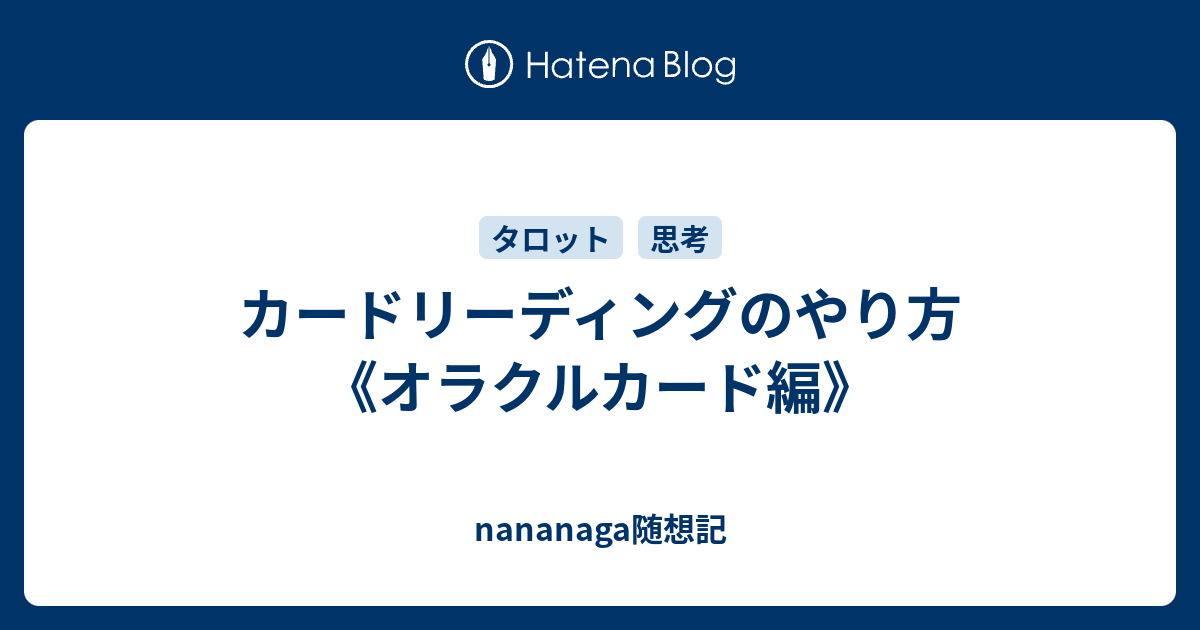 Hatena Blog

タロット 思考

カードリーディングのやり方《オラクルカード編》

nananaga随想記